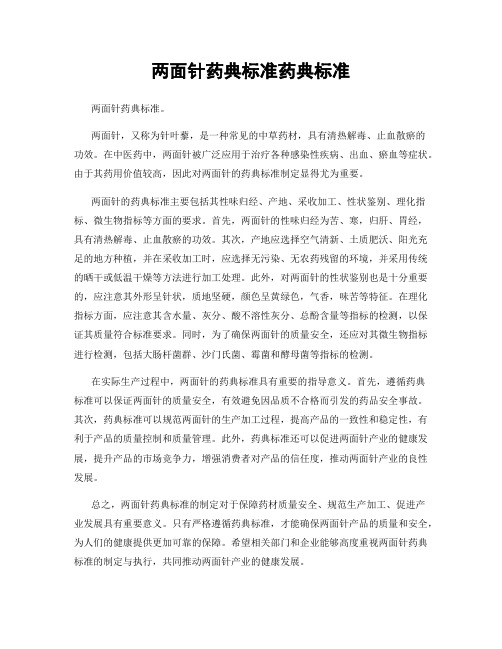 两面针药典标准药典标准

两面针药典标准。

两面针，又称为针叶藜，是一种常见的中草药材，具有清热解毒、止血散瘀的功效。在中医药中，两面针被广泛应用于治疗各种感染性疾病、出血、瘀血等症状。由于其药用价值较高，因此对两面针的药典标准制定显得尤为重要。

两面针的药典标准主要包括其性味归经、产地、采收加工、性状鉴别、理化指标、微生物指标等方面的要求。首先，两面针的性味归经为苦、寒，归肝、胃经，具有清热解毒、止血散瘀的功效。其次，产地应选择空气清新、土质肥沃、阳光充足的地方种植，并在采收加工时，应选择无污染、无农药残留的环境，并采用传统的晒干或低温干燥等方法进行加工处理。此外，对两面针的性状鉴别也是十分重要的，应注意其外形呈针状，质地坚硬，颜色呈黄绿色，气香，味苦等特征。在理化指标方面，应注意其含水量、灰分、酸不溶性灰分、总酚含量等指标的检测，以保证其质量符合标准要求。同时，为了确保两面针的质量安全，还应对其微生物指标进行检测，包括大肠杆菌群、沙门氏菌、霉菌和酵母菌等指标的检测。

在实际生产过程中，两面针的药典标准具有重要的指导意义。首先，遵循药典标准可以保证两面针的质量安全，有效避免因品质不合格而引发的药品安全事故。其次，药典标准可以规范两面针的生产加工过程，提高产品的一致性和稳定性，有利于产品的质量控制和质量管理。此外，药典标准还可以促进两面针产业的健康发展，提升产品的市场竞争力，增强消费者对产品的信任度，推动两面针产业的良性发展。

总之，两面针药典标准的制定对于保障药材质量安全、规范生产加工、促进产业发展具有重要意义。只有严格遵循药典标准，才能确保两面针产品的质量和安全，为人们的健康提供更加可靠的保障。希望相关部门和企业能够高度重视两面针药典标准的制定与执行，共同推动两面针产业的健康发展。